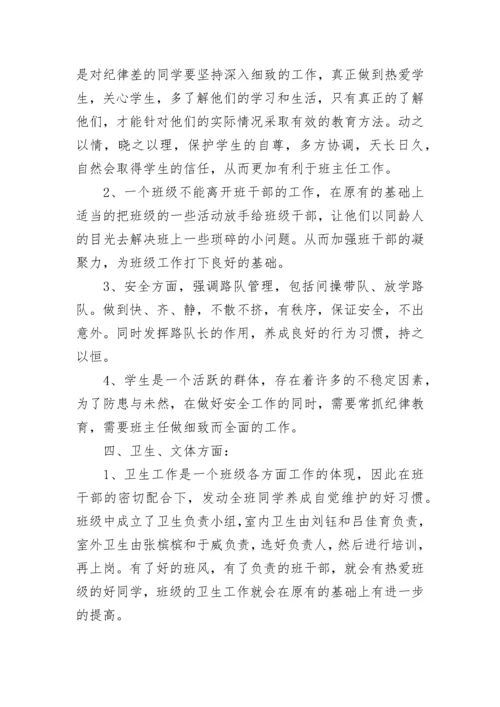 是对纪律差的同学要坚持深入细致的工作，真正做到热爱学生，关心学生，多了解他们的学习和生活，只有真正的了解他们，才能针对他们的实际情况采取有效的教育方法。动之以情，晓之以理，保护学生的自尊，多方协调，天长日久，自然会取得学生的信任，从而更加有利于班主任工作。

2、一个班级不能离开班干部的工作，在原有的基础上适当的把班级的一些活动放手给班级干部，让他们以同龄人的目光去解决班上一些琐碎的小问题。从而加强班干部的凝聚力，为班级工作打下良好的基础。

3、安全方面，强调路队管理，包括间操带队、放学路队。做到快、齐、静，不散不挤，有秩序，保证安全，不出意外。同时发挥路队长的作用，养成良好的行为习惯，持之以恒。

4、学生是一个活跃的群体，存在着许多的不稳定因素，为了防患与未然，在做好安全工作的同时，需要常抓纪律教育，需要班主任做细致而全面的工作。

四、卫生、文体方面：

1、卫生工作是一个班级各方面工作的体现，因此在班干部的密切配合下，发动全班同学养成自觉维护的好习惯。班级中成立了卫生负责小组，室内卫生由刘钰和吕佳育负责，室外卫生由张槟槟和于威负责，选好负责人，然后进行培训，再上岗。有了好的班风，有了负责的班干部，就会有热爱班级的好同学，班级的卫生工作就会在原有的基础上有进一步的提高。